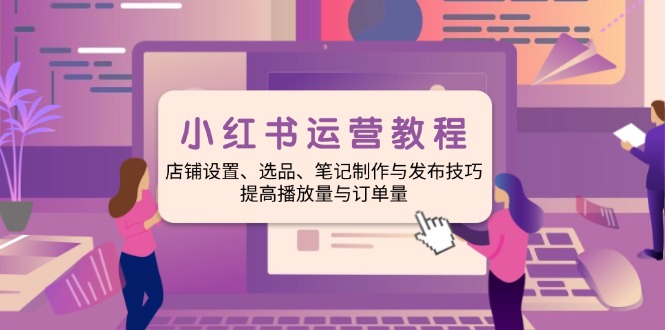 小红书运营教程

店铺设置、选品、笔记制作与发布技巧
提高播放量与订单量